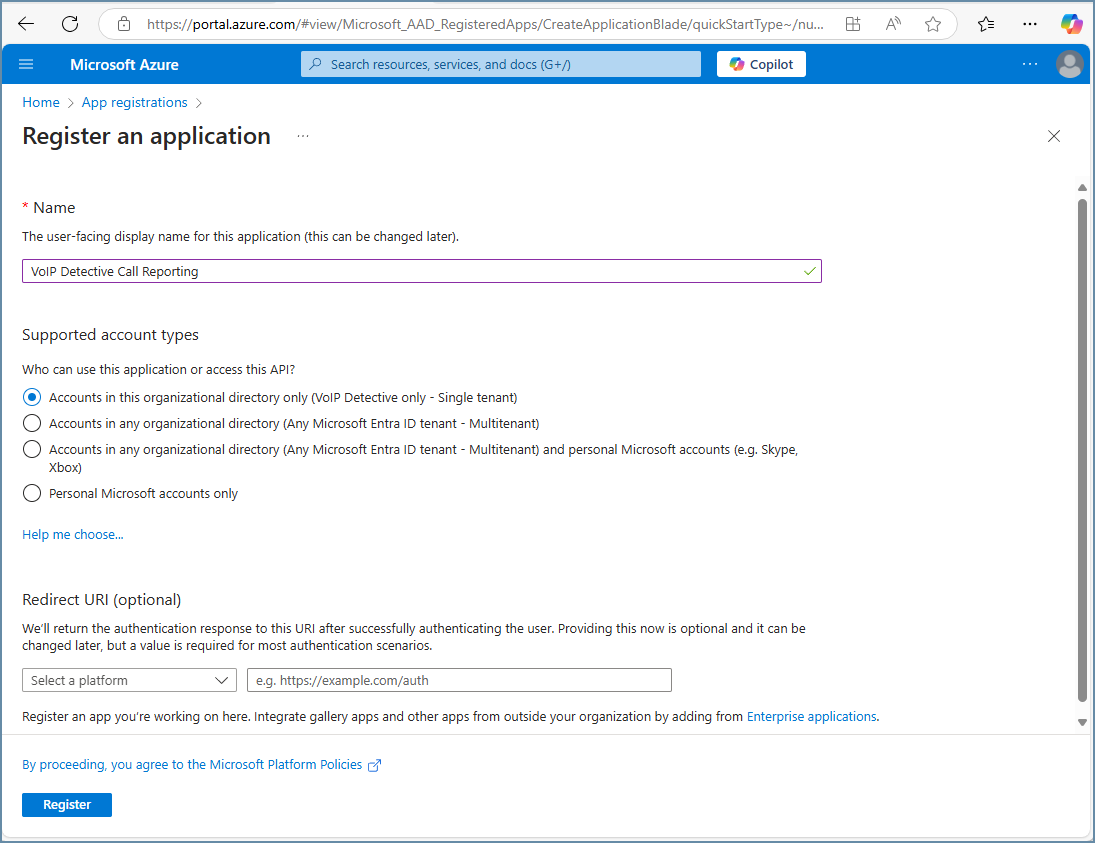 https://portal.azure.com/#view/Microsoft_AAD_RegisteredApps/CreateApplicationBlade/quickStartType~/nu...

Microsoft Azure

Search resources, services, and docs (G+/)

Copilot

Home > App registrations >

Register an application ...

* Name

The user-facing display name for this application (this can be changed later).

VoIP Detective Call Reporting

Supported account types

Who can use this application or access this API?

Accounts in this organizational directory only (VoIP Detective only - Single tenant)

Accounts in any organizational directory (Any Microsoft Entra ID tenant - Multitenant)

Accounts in any organizational directory (Any Microsoft Entra ID tenant - Multitenant) and personal Microsoft accounts (e.g. Skype, Xbox)

Personal Microsoft accounts only

Help me choose...

Redirect URI (optional)

We'll return the authentication response to this URI after successfully authenticating the user. Providing this now is optional and it can be changed later, but a value is required for most authentication scenarios.

Select a platform

e.g. https://example.com/auth

Register an app you're working on here. Integrate gallery apps and other apps from outside your organization by adding from Enterprise applications.

By proceeding, you agree to the Microsoft Platform Policies

Register